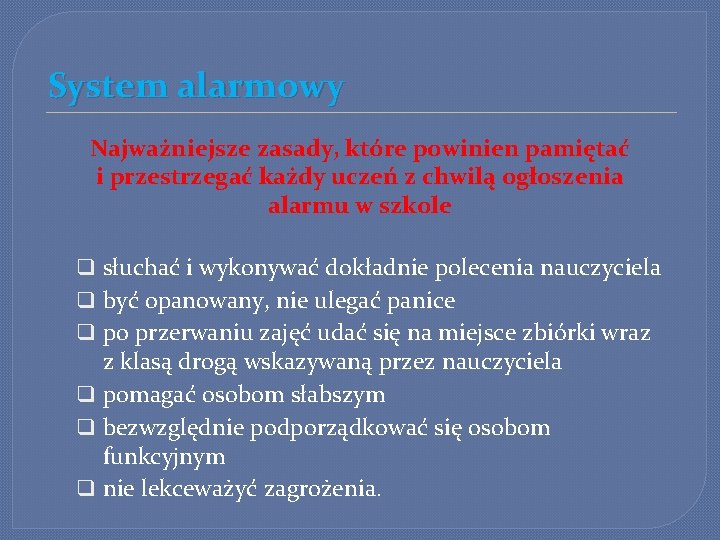 System alarmowy

Najważniejsze zasady, które powinien pamiętać i przestrzegać każdy uczeń z chwilą ogłoszenia alarmu w szkole

❑ słuchać i wykonywać dokładnie polecenia nauczyciela
❑ być opanowany, nie ulegać panice
❑ po przerwaniu zajęć udać się na miejsce zbiórki wraz z klasą drogą wskazywaną przez nauczyciela
❑ pomagać osobom słabszym
❑ bezwzględnie podporządkować się osobom funkcyjnym
❑ nie lekceważyć zagrożenia.